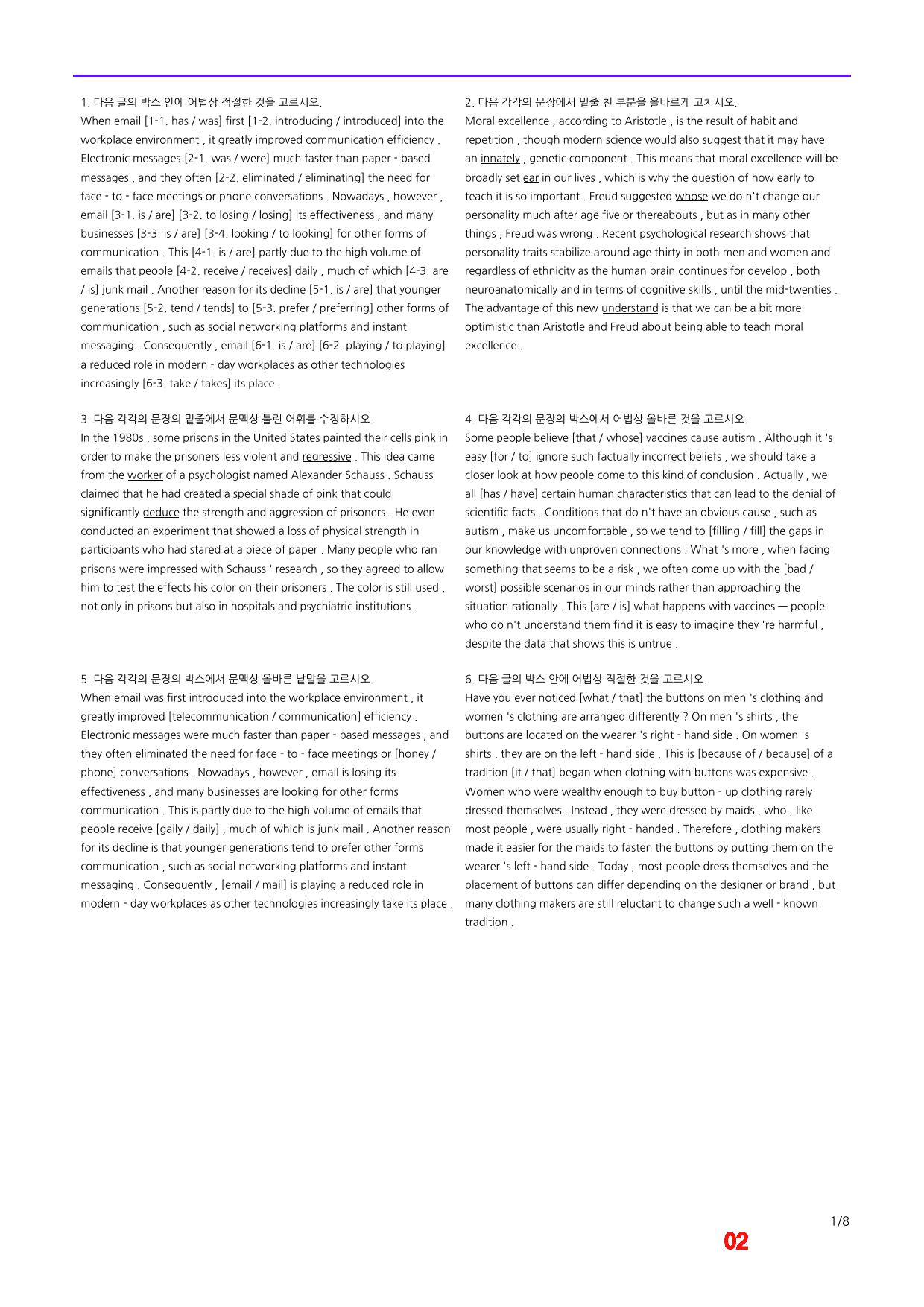 1. 다음 글의 박스 안에 어법상 적절한 것을 고르시오.

When email [1-1. has / was] first [1-2. introducing / introduced] into the workplace environment , it greatly improved communication efficiency . Electronic messages [2-1. was / were] much faster than paper - based messages , and they often [2-2. eliminated / eliminating] the need for face - to - face meetings or phone conversations . Nowadays , however , email [3-1. is / are] [3-2. to losing / losing] its effectiveness , and many businesses [3-3. is / are] [3-4. looking / to looking] for other forms of communication . This [4-1. is / are] partly due to the high volume of emails that people [4-2. receive / receives] daily , much of which [4-3. are / is] junk mail . Another reason for its decline [5-1. is / are] that younger generations [5-2. tend / tends] to [5-3. prefer / preferring] other forms of communication , such as social networking platforms and instant messaging . Consequently , email [6-1. is / are] [6-2. playing / to playing] a reduced role in modern - day workplaces as other technologies increasingly [6-3. take / takes] its place .

3. 다음 각각의 문장의 밑줄에서 문맥상 틀린 어휘를 수정하시오.

In the 1980s , some prisons in the United States painted their cells pink in order to make the prisoners less violent and regressive . This idea came from the worker of a psychologist named Alexander Schauss . Schauss claimed that he had created a special shade of pink that could significantly deduce the strength and aggression of prisoners . He even conducted an experiment that showed a loss of physical strength in participants who had stared at a piece of paper . Many people who ran prisons were impressed with Schauss ' research , so they agreed to allow him to test the effects his color on their prisoners . The color is still used , not only in prisons but also in hospitals and psychiatric institutions .

5. 다음 각각의 문장의 박스에서 문맥상 올바른 낱말을 고르시오.

When email was first introduced into the workplace environment , it greatly improved [telecommunication / communication] efficiency . Electronic messages were much faster than paper - based messages , and they often eliminated the need for face - to - face meetings or [honey / phone] conversations . Nowadays , however , email is losing its effectiveness , and many businesses are looking for other forms communication . This is partly due to the high volume of emails that people receive [gaily / daily] , much of which is junk mail . Another reason for its decline is that younger generations tend to prefer other forms communication , such as social networking platforms and instant messaging . Consequently , [email / mail] is playing a reduced role in modern - day workplaces as other technologies increasingly take its place .

2. 다음 각각의 문장에서 밑줄 친 부분을 올바르게 고치시오.

Moral excellence , according to Aristotle , is the result of habit and repetition , though modern science would also suggest that it may have an innately , genetic component . This means that moral excellence will be broadly set ear in our lives , which is why the question of how early to teach it is so important . Freud suggested whose we do n't change our personality much after age five or thereabouts , but as in many other things , Freud was wrong . Recent psychological research shows that personality traits stabilize around age thirty in both men and women and regardless of ethnicity as the human brain continues for develop , both neuroanatomically and in terms of cognitive skills , until the mid-twenties . The advantage of this new understand is that we can be a bit more optimistic than Aristotle and Freud about being able to teach moral excellence .

4. 다음 각각의 문장의 박스에서 어법상 올바른 것을 고르시오.

Some people believe [that / whose] vaccines cause autism . Although it 's easy [for / to] ignore such factually incorrect beliefs , we should take a closer look at how people come to this kind of conclusion . Actually , we all [has / have] certain human characteristics that can lead to the denial of scientific facts . Conditions that do n't have an obvious cause , such as autism , make us uncomfortable , so we tend to [filling / fill] the gaps in our knowledge with unproven connections . What 's more , when facing something that seems to be a risk , we often come up with the [bad / worst] possible scenarios in our minds rather than approaching the situation rationally . This [are / is] what happens with vaccines — people who do n't understand them find it is easy to imagine they 're harmful , despite the data that shows this is untrue .

6. 다음 글의 박스 안에 어법상 적절한 것을 고르시오.

Have you ever noticed [what / that] the buttons on men 's clothing and women 's clothing are arranged differently ? On men 's shirts , the buttons are located on the wearer 's right - hand side . On women 's shirts , they are on the left - hand side . This is [because of / because] of a tradition [it / that] began when clothing with buttons was expensive . Women who were wealthy enough to buy button - up clothing rarely dressed themselves . Instead , they were dressed by maids , who , like most people , were usually right - handed . Therefore , clothing makers made it easier for the maids to fasten the buttons by putting them on the wearer 's left - hand side . Today , most people dress themselves and the placement of buttons can differ depending on the designer or brand , but many clothing makers are still reluctant to change such a well - known tradition .

1/8

02